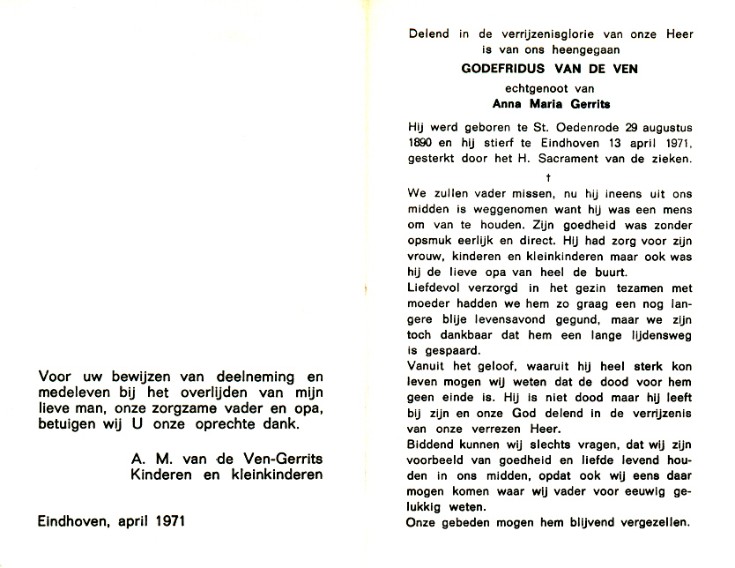 Voor uw bewijzen van deelneming en medeleven bij het overlijden van mijn lieve man, onze zorgzame vader en opa, betuigen wij U onze oprechte dank.

A. M. van de Ven-Gerrits
Kinderen en kleinkinderen

Eindhoven, april 1971

Delend in de verrijzenisglorie van onze Heer is van ons heengegaan

GODEFRIDUS VAN DE VEN

echtgenoot van

Anna Maria Gerrits

Hij werd geboren te St. Oedenrode 29 augustus 1890 en hij stierf te Eindhoven 13 april 1971, gesterkt door het H. Sacrament van de zieken.

†

We zullen vader missen, nu hij ineens uit ons midden is weggenomen want hij was een mens om van te houden. Zijn goedheid was zonder opsmuk eerlijk en direct. Hij had zorg voor zijn vrouw, kinderen en kleinkinderen maar ook was hij de lieve opa van heel de buurt.
Liefdevol verzorgd in het gezin tezamen met moeder hadden we hem zo graag een nog langere blije levensavond gegund, maar we zijn toch dankbaar dat hem een lange lijdensweg is gespaard.
Vanuit het geloof, waaruit hij heel sterk kon leven mogen wij weten dat de dood voor hem geen einde is. Hij is niet dood maar hij leeft bij zijn en onze God delend in de verrijzenis van onze verrezen Heer.
Biddend kunnen wij slechts vragen, dat wij zijn voorbeeld van goedheid en liefde levend houden in ons midden, opdat ook wij eens daar mogen komen waar wij vader voor eeuwig gelukkig weten.
Onze gebeden mogen hem blijvend vergezellen.